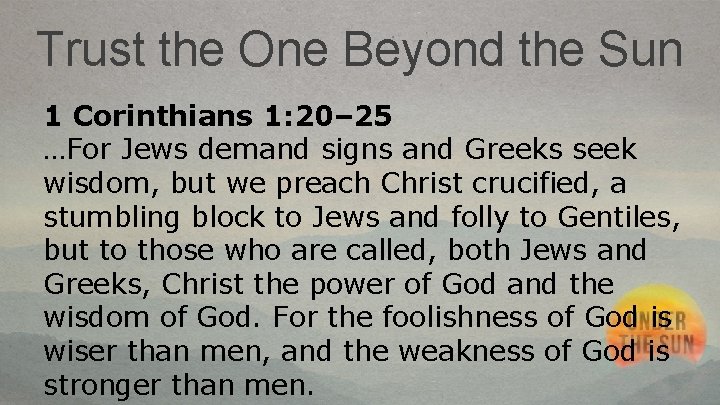 Trust the One Beyond the Sun

1 Corinthians 1:20–25

…For Jews demand signs and Greeks seek wisdom, but we preach Christ crucified, a stumbling block to Jews and folly to Gentiles, but to those who are called, both Jews and Greeks, Christ the power of God and the wisdom of God. For the foolishness of God is wiser than men, and the weakness of God is stronger than men.

UNDER THE SUN